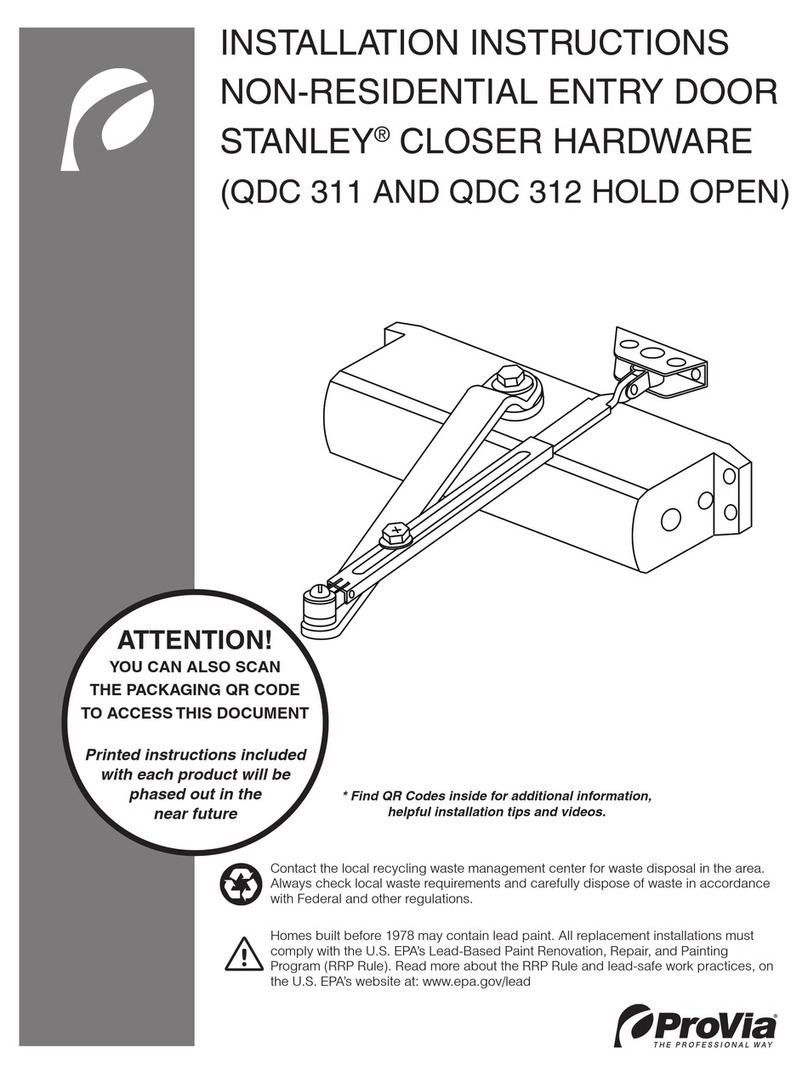 INSTALLATION INSTRUCTIONS
NON-RESIDENTIAL ENTRY DOOR
STANLEY® CLOSER HARDWARE
(QDC 311 AND QDC 312 HOLD OPEN)

ATTENTION!
YOU CAN ALSO SCAN THE PACKAGING QR CODE TO ACCESS THIS DOCUMENT

Printed instructions included with each product will be phased out in the near future

* Find QR Codes inside for additional information, helpful installation tips and videos.

Contact the local recycling waste management center for waste disposal in the area. Always check local waste requirements and carefully dispose of waste in accordance with Federal and other regulations.

Homes built before 1978 may contain lead paint. All replacement installations must comply with the U.S. EPA's Lead-Based Paint Renovation, Repair, and Painting Program (RRP Rule). Read more about the RRP Rule and lead-safe work practices, on the U.S. EPA's website at: www.epa.gov/lead

ProVia®
THE PROFESSIONAL WAY